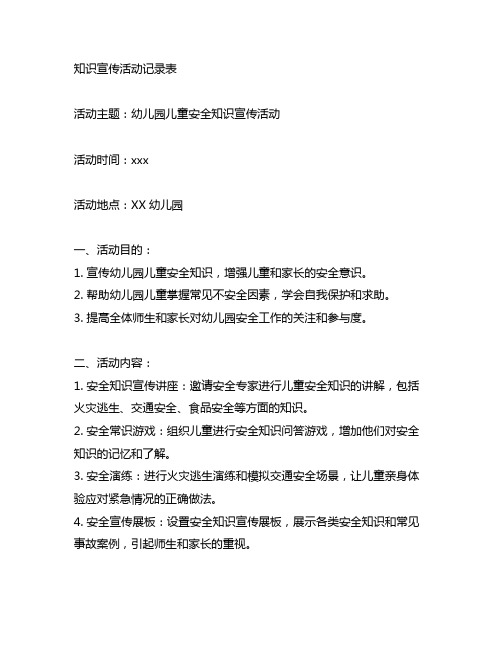 知识宣传活动记录表

活动主题：幼儿园儿童安全知识宣传活动

活动时间：xxx

活动地点：XX 幼儿园

一、活动目的：
1. 宣传幼儿园儿童安全知识，增强儿童和家长的安全意识。
2. 帮助幼儿园儿童掌握常见不安全因素，学会自我保护和求助。
3. 提高全体师生和家长对幼儿园安全工作的关注和参与度。

二、活动内容：
1. 安全知识宣传讲座：邀请安全专家进行儿童安全知识的讲解，包括火灾逃生、交通安全、食品安全等方面的知识。
2. 安全常识游戏：组织儿童进行安全知识问答游戏，增加他们对安全知识的记忆和了解。
3. 安全演练：进行火灾逃生演练和模拟交通安全场景，让儿童亲身体验应对紧急情况的正确做法。
4. 安全宣传展板：设置安全知识宣传展板，展示各类安全知识和常见事故案例，引起师生和家长的重视。